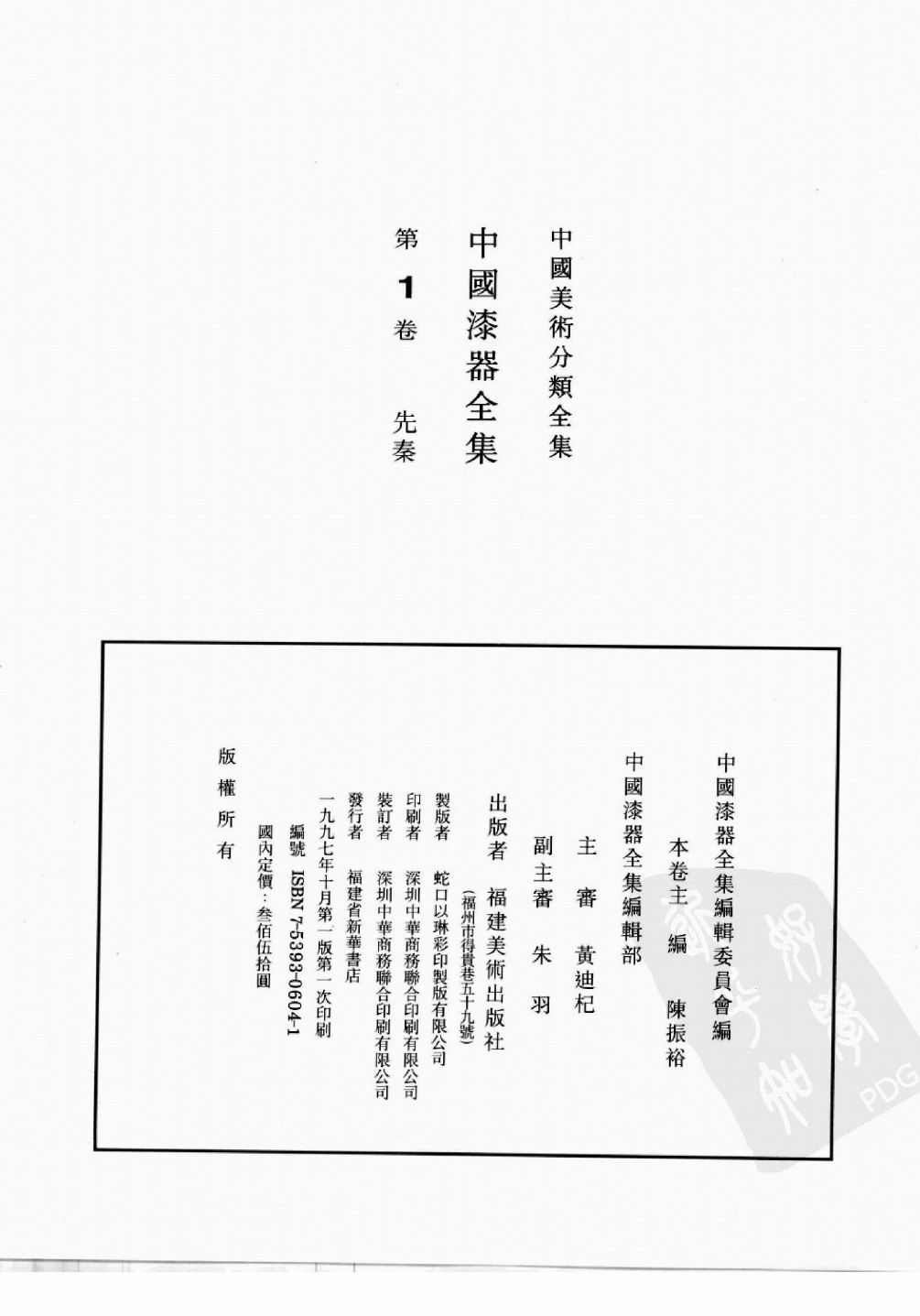 中國美術分類全集

中國漆器全集

第1卷 先秦

中國漆器全集編輯委員會編

本卷主編 陳振裕

中國漆器全集編輯部

主審 黃迪杞

副主審 朱羽

出版者 福建美術出版社
(福州市得貴巷五十九號)

製版者 蛇口以琳彩印製版有限公司

印刷者 深圳中華商務聯合印刷有限公司

裝訂者 深圳中華商務聯合印刷有限公司

發行者 福建省新華書店

一九九七年十月第一版第一次印刷

編號 ISBN 7-5393-0604-1

國內定價：叁佰伍拾圓

版權所有

PDG